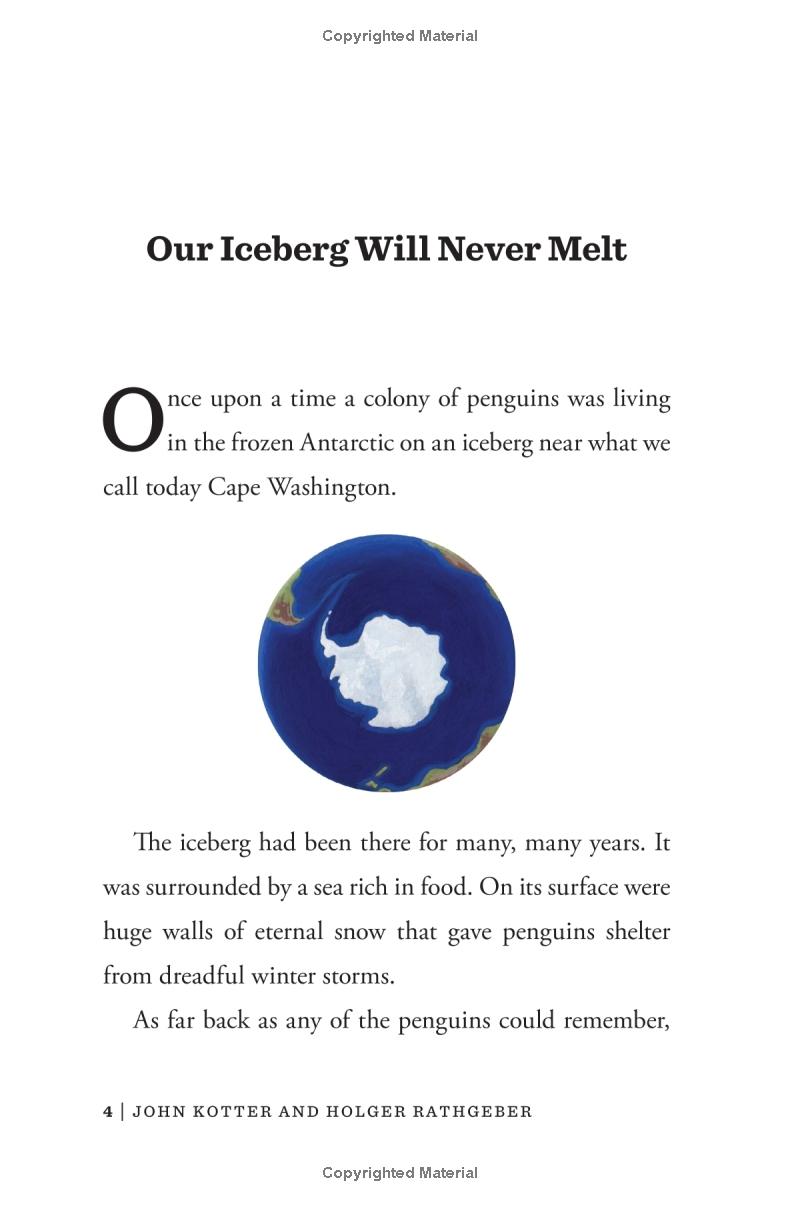 Copyrighted Material

Our Iceberg Will Never Melt

Once upon a time a colony of penguins was living in the frozen Antarctic on an iceberg near what we call today Cape Washington.

The iceberg had been there for many, many years. It was surrounded by a sea rich in food. On its surface were huge walls of eternal snow that gave penguins shelter from dreadful winter storms.

As far back as any of the penguins could remember,

4 | JOHN KOTTER AND HOLGER RATHGEBER

Copyrighted Material